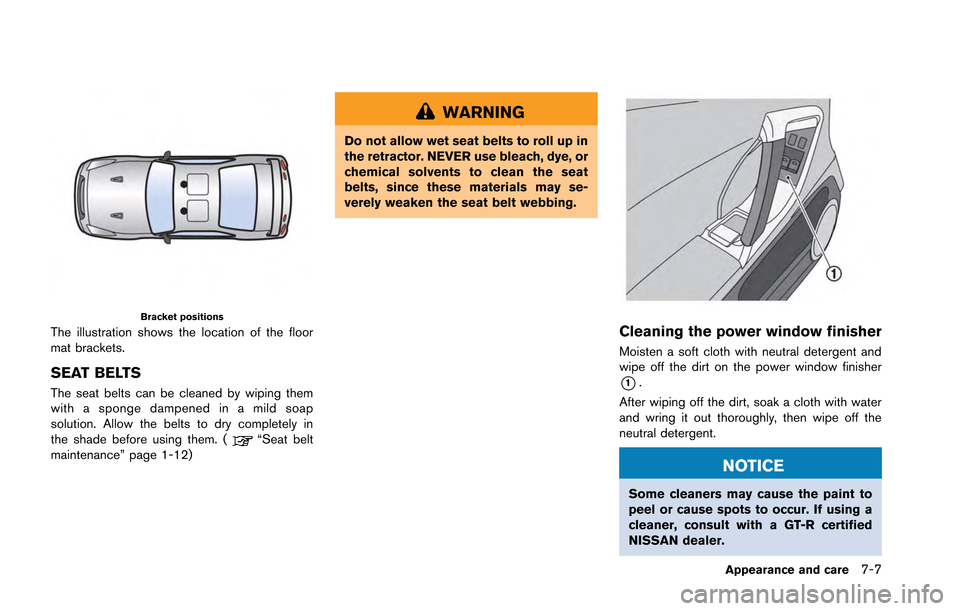 Bracket positions

The illustration shows the location of the floor mat brackets.

SEAT BELTS

The seat belts can be cleaned by wiping them with a sponge dampened in a mild soap solution. Allow the belts to dry completely in the shade before using them. ( "Seat belt maintenance" page 1-12)

WARNING

Do not allow wet seat belts to roll up in the retractor. NEVER use bleach, dye, or chemical solvents to clean the seat belts, since these materials may severely weaken the seat belt webbing.

1

Cleaning the power window finisher

Moisten a soft cloth with neutral detergent and wipe off the dirt on the power window finisher 1.

After wiping off the dirt, soak a cloth with water and wring it out thoroughly, then wipe off the neutral detergent.

NOTICE

Some cleaners may cause the paint to peel or cause spots to occur. If using a cleaner, consult with a GT-R certified NISSAN dealer.

Appearance and care 7-7

carmanualsonline.info